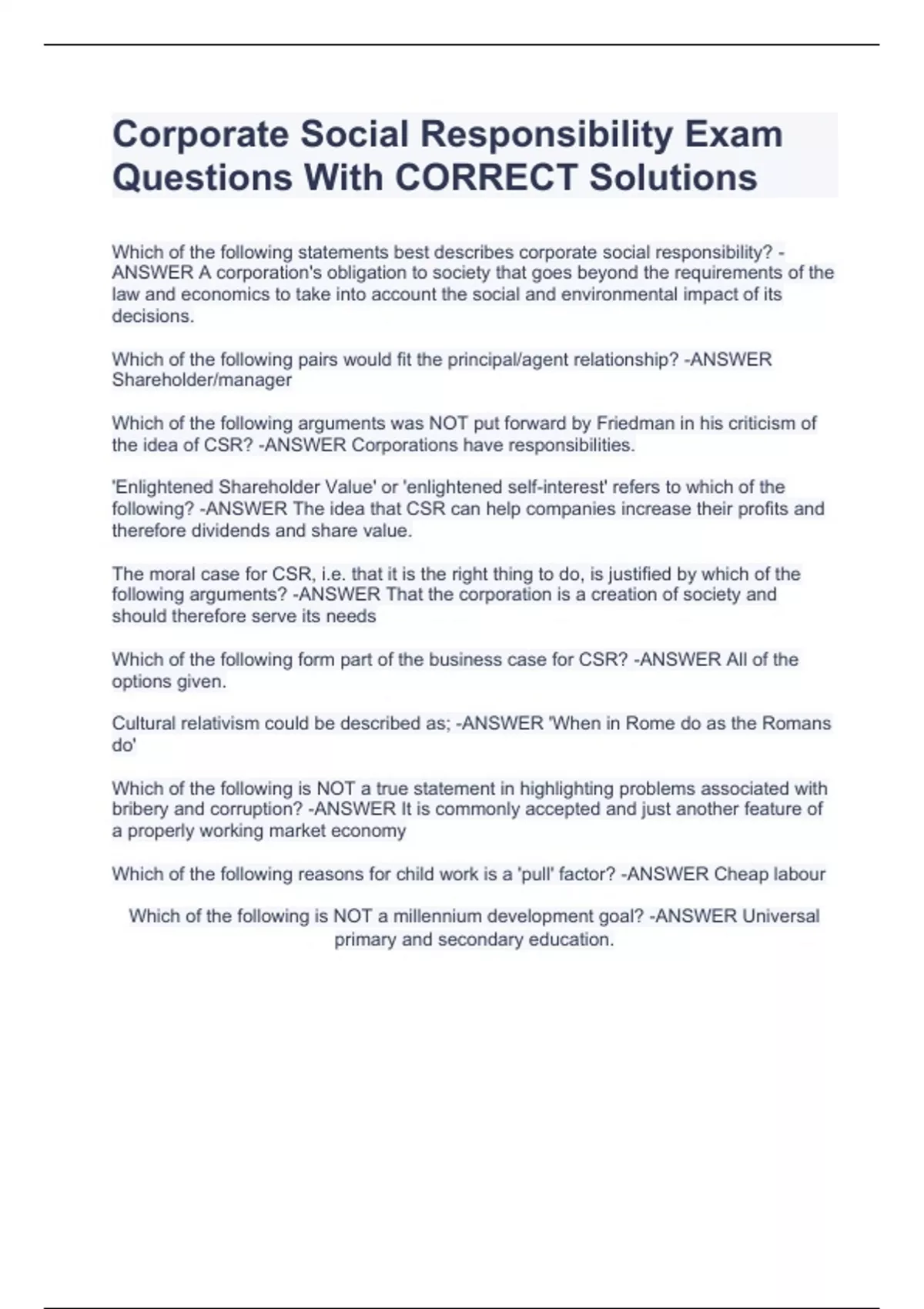 Corporate Social Responsibility Exam Questions With CORRECT Solutions

Which of the following statements best describes corporate social responsibility? -ANSWER A corporation's obligation to society that goes beyond the requirements of the law and economics to take into account the social and environmental impact of its decisions.

Which of the following pairs would fit the principal/agent relationship? -ANSWER Shareholder/manager

Which of the following arguments was NOT put forward by Friedman in his criticism of the idea of CSR? -ANSWER Corporations have responsibilities.

'Enlightened Shareholder Value' or 'enlightened self-interest' refers to which of the following? -ANSWER The idea that CSR can help companies increase their profits and therefore dividends and share value.

The moral case for CSR, i.e. that it is the right thing to do, is justified by which of the following arguments? -ANSWER That the corporation is a creation of society and should therefore serve its needs

Which of the following form part of the business case for CSR? -ANSWER All of the options given.

Cultural relativism could be described as; -ANSWER 'When in Rome do as the Romans do'

Which of the following is NOT a true statement in highlighting problems associated with bribery and corruption? -ANSWER It is commonly accepted and just another feature of a properly working market economy

Which of the following reasons for child work is a 'pull' factor? -ANSWER Cheap labour

Which of the following is NOT a millennium development goal? -ANSWER Universal primary and secondary education.